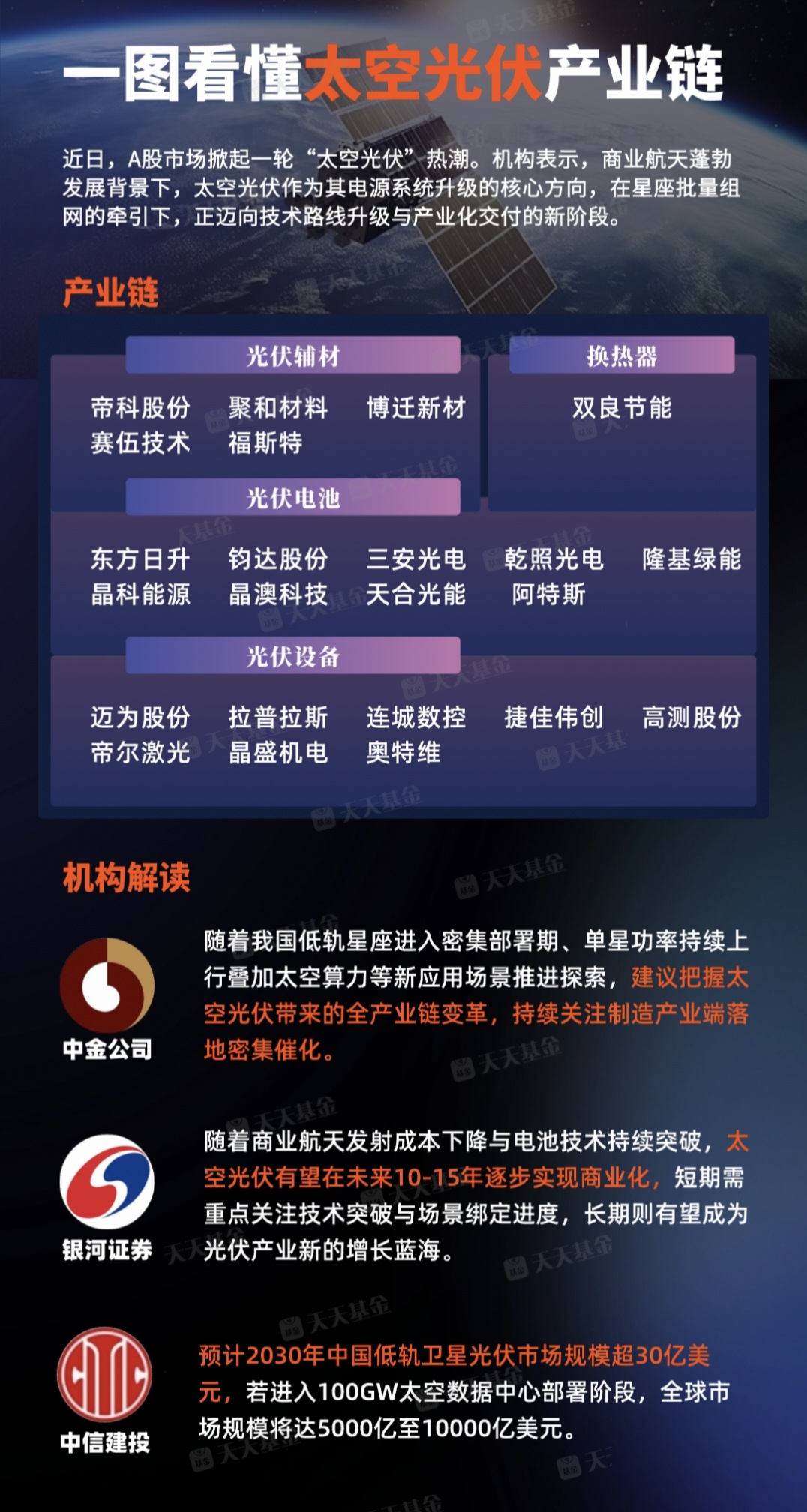 一图看懂太空光伏产业链

近日，A股市场掀起一轮“太空光伏”热潮。机构表示，商业航天蓬勃发展背景下，太空光伏作为其电源系统升级的核心方向，在星座批量组网的牵引下，正迈向技术路线升级与产业化交付的新阶段。

产业链

光伏辅材

帝科股份 聚和材料 博迁新材
赛伍技术 福斯特

换热器

双良节能

光伏电池

东方日升 钧达股份 三安光电 乾照光电 隆基绿能
晶科能源 晶澳科技 天合光能 阿特斯

光伏设备

迈为股份 拉普拉斯 连城数控 捷佳伟创 高测股份
帝尔激光 晶盛机电 奥特维

机构解读

中金公司

随着我国低轨星座进入密集部署期、单星功率持续上行叠加太空算力等新应用场景推进探索，建议把握太空光伏带来的全产业链变革，持续关注制造产业端落地密集催化。

银河证券

随着商业航天发射成本下降与电池技术持续突破，太空光伏有望在未来10-15年逐步实现商业化，短期需重点关注技术突破与场景绑定进度，长期则有望成为光伏产业新的增长蓝海。

中信建投

预计2030年中国低轨卫星光伏市场规模超30亿美元，若进入100GW太空数据中心部署阶段，全球市场规模将达5000亿至10000亿美元。

天天基金